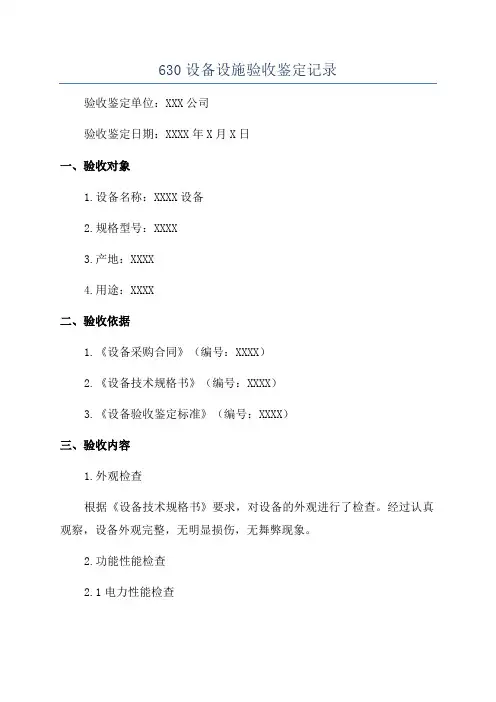 630 设备设施验收鉴定记录

验收鉴定单位：XXX 公司

验收鉴定日期：XXXX 年 X 月 X 日

一、验收对象

1.设备名称：XXXX 设备

2.规格型号：XXXX

3.产地：XXXX

4.用途：XXXX

二、验收依据

1.《设备采购合同》（编号：XXXX）

2.《设备技术规格书》（编号：XXXX）

3.《设备验收鉴定标准》（编号：XXXX）

三、验收内容

1.外观检查

根据《设备技术规格书》要求，对设备的外观进行了检查。经过认真观察，设备外观完整，无明显损伤，无舞弊现象。

2.功能性能检查

2.1 电力性能检查